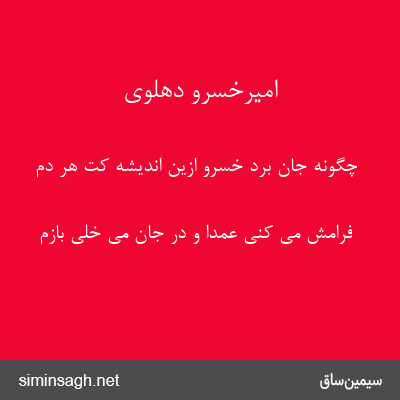 امیرخسرو دهلوی

چگونه جان برد خسرو ازین اندیشه کت هر دم

فرامش می کنی عمدا و در جان می خلی بازم

siminsagh.net

سیمین‌ساق